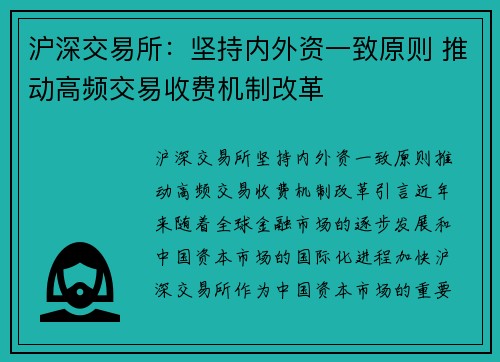 沪深交易所：坚持内外资一致原则 推动高频交易收费机制改革

沪深交易所坚持内外资一致原则推动高频交易收费机制改革引言近年来随着全球金融市场的逐步发展和中国资本市场的国际化进程加快沪深交易所作为中国资本市场的重要